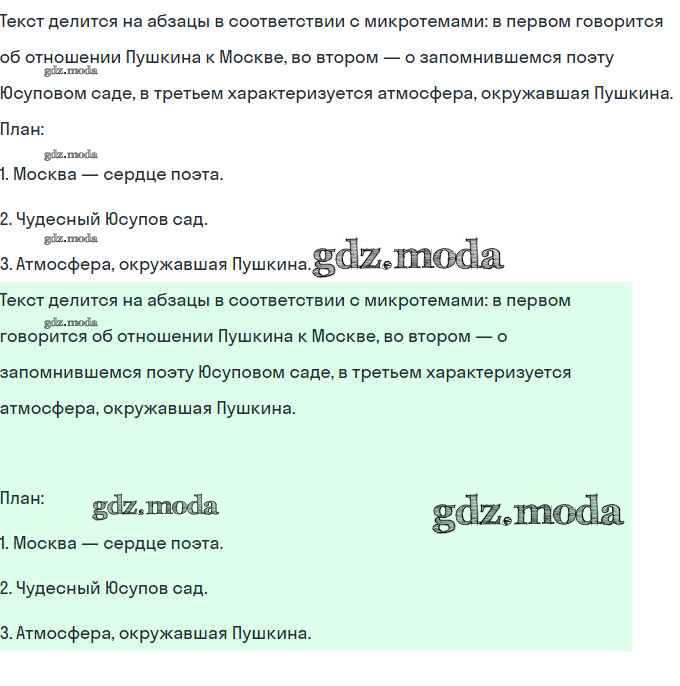 Текст делится на абзацы в соответствии с микротемами: в первом говорится об отношении Пушкина к Москве, во втором — о запомнившемся поэту Юсуповом саде, в третьем характеризуется атмосфера, окружавшая Пушкина.

gdz.moda

План:

gdz.moda

1. Москва — сердце поэта.

2. Чудесный Юсупов сад.

gdz.moda

3. Атмосфера, окружавшая Пушкина. gdz.moda

Текст делится на абзацы в соответствии с микротемами: в первом говорится об отношении Пушкина к Москве, во втором — о запомнившемся поэту Юсуповом саде, в третьем характеризуется атмосфера, окружавшая Пушкина.

gdz.moda

План: gdz.moda gdz.moda

1. Москва — сердце поэта.

2. Чудесный Юсупов сад.

3. Атмосфера, окружавшая Пушкина.